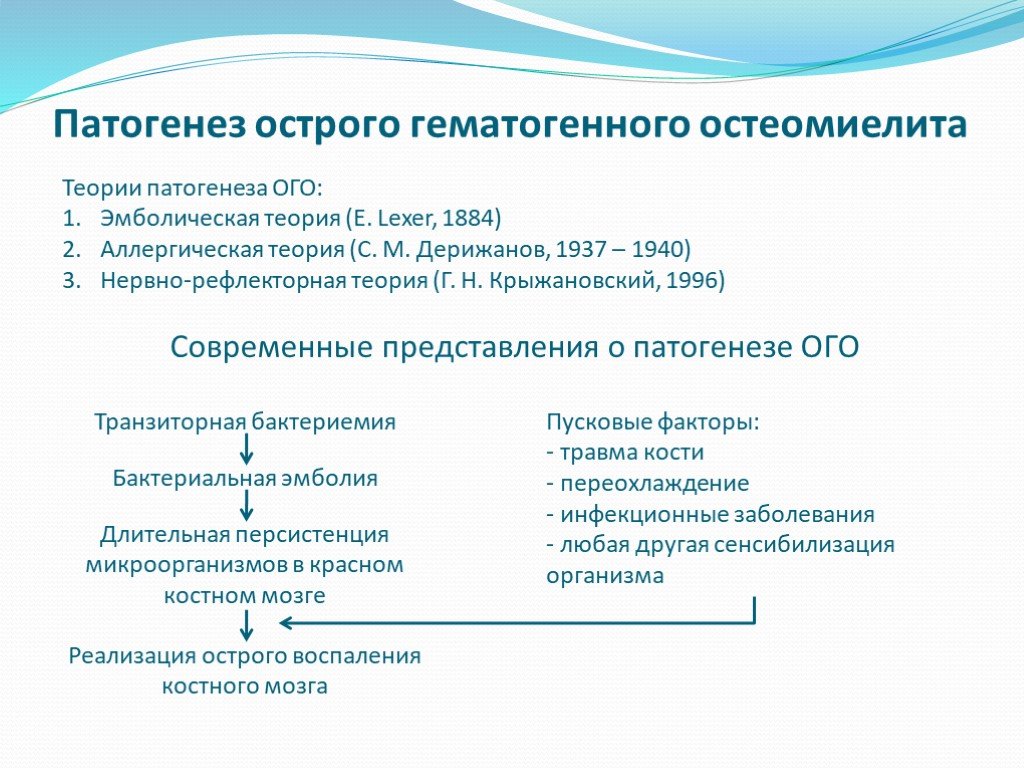 Патогенез острого гематогенного остеомиелита

Теории патогенеза ОГО:
1. Эмболическая теория (E. Lexer, 1884)
2. Аллергическая теория (С. М. Дерижанов, 1937 – 1940)
3. Нервно-рефлекторная теория (Г. Н. Крыжановский, 1996)

Современные представления о патогенезе ОГО

Транзиторная бактериемия

Бактериальная эмболия

Длительная персистенция микроорганизмов в красном костном мозге

Реализация острого воспаления костного мозга

Пусковые факторы:
- травма кости
- переохлаждение
- инфекционные заболевания
- любая другая сенсибилизация организма